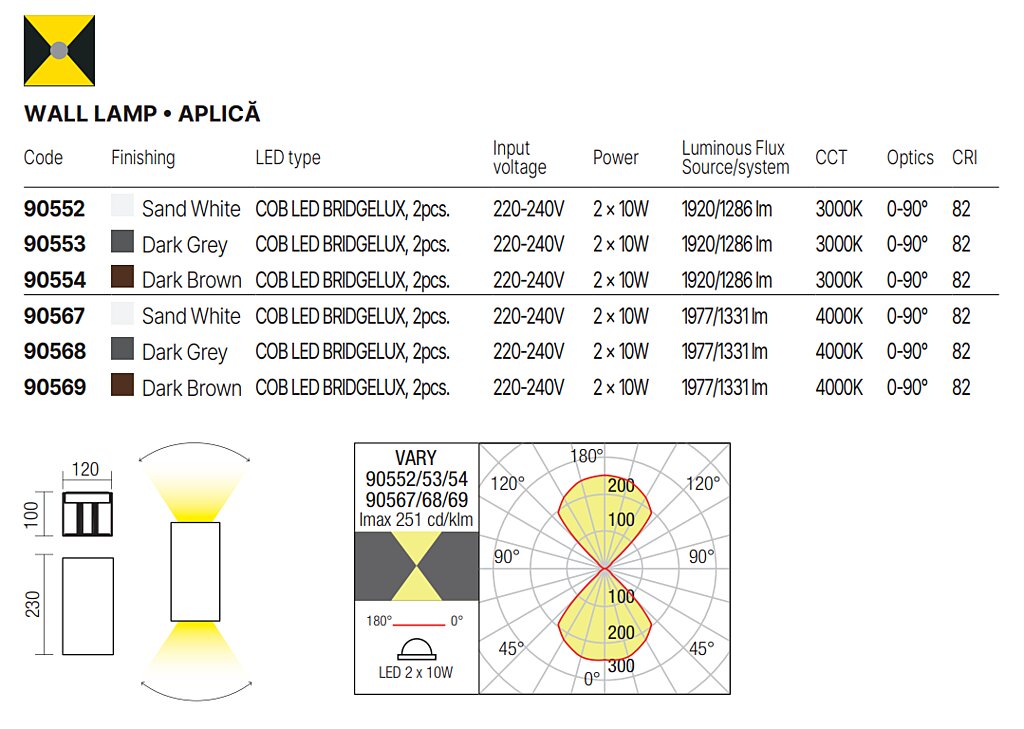 WALL LAMP • APLICĂ

| Code | Finishing | LED type | Input voltage | Power | Luminous Flux Source/system | CCT | Optics | CRI |
|---|---|---|---|---|---|---|---|---|
| 90552 | Sand White | COB LED BRIDGELUX, 2pcs. | 220-240V | 2 × 10W | 1920/1286 lm | 3000K | 0-90° | 82 |
| 90553 | Dark Grey | COB LED BRIDGELUX, 2pcs. | 220-240V | 2 × 10W | 1920/1286 lm | 3000K | 0-90° | 82 |
| 90554 | Dark Brown | COB LED BRIDGELUX, 2pcs. | 220-240V | 2 × 10W | 1920/1286 lm | 3000K | 0-90° | 82 |
| 90567 | Sand White | COB LED BRIDGELUX, 2pcs. | 220-240V | 2 × 10W | 1977/1331 lm | 4000K | 0-90° | 82 |
| 90568 | Dark Grey | COB LED BRIDGELUX, 2pcs. | 220-240V | 2 × 10W | 1977/1331 lm | 4000K | 0-90° | 82 |
| 90569 | Dark Brown | COB LED BRIDGELUX, 2pcs. | 220-240V | 2 × 10W | 1977/1331 lm | 4000K | 0-90° | 82 |

120
100
230

VARY
90552/53/54
90567/68/69
Imax 251 cd/klm
180° 0°
LED 2 x 10W

180°
120° 120°
200
100
90° 90°
100
200
45° 45°
300
0°